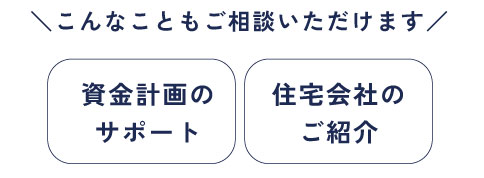 ＼こんなこともご相談いただけます／

資金計画のサポート

住宅会社のご紹介